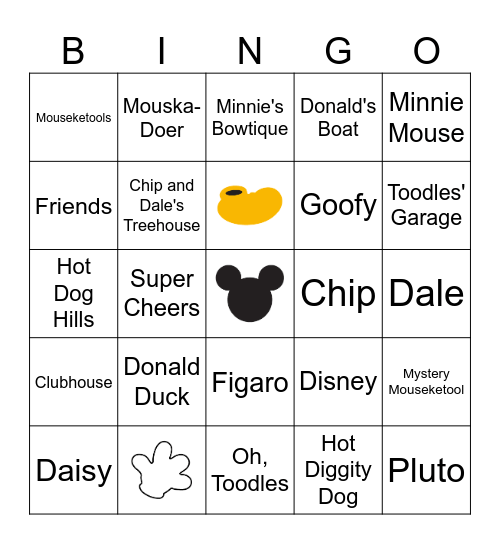 | B | I | N | G | O |
|---|---|---|---|---|
| Mouseketools | Mouska-Doer | Minnie's Bowtique | Donald's Boat | Minnie Mouse |
| Friends | Chip and Dale's Treehouse | | Goofy | Toodles' Garage |
| Hot Dog Hills | Super Cheers | | Chip | Dale |
| Clubhouse | Donald Duck | Figaro | Disney | Mystery Mouseketool |
| Daisy | | Oh, Toodles | Hot Diggity Dog | Pluto |